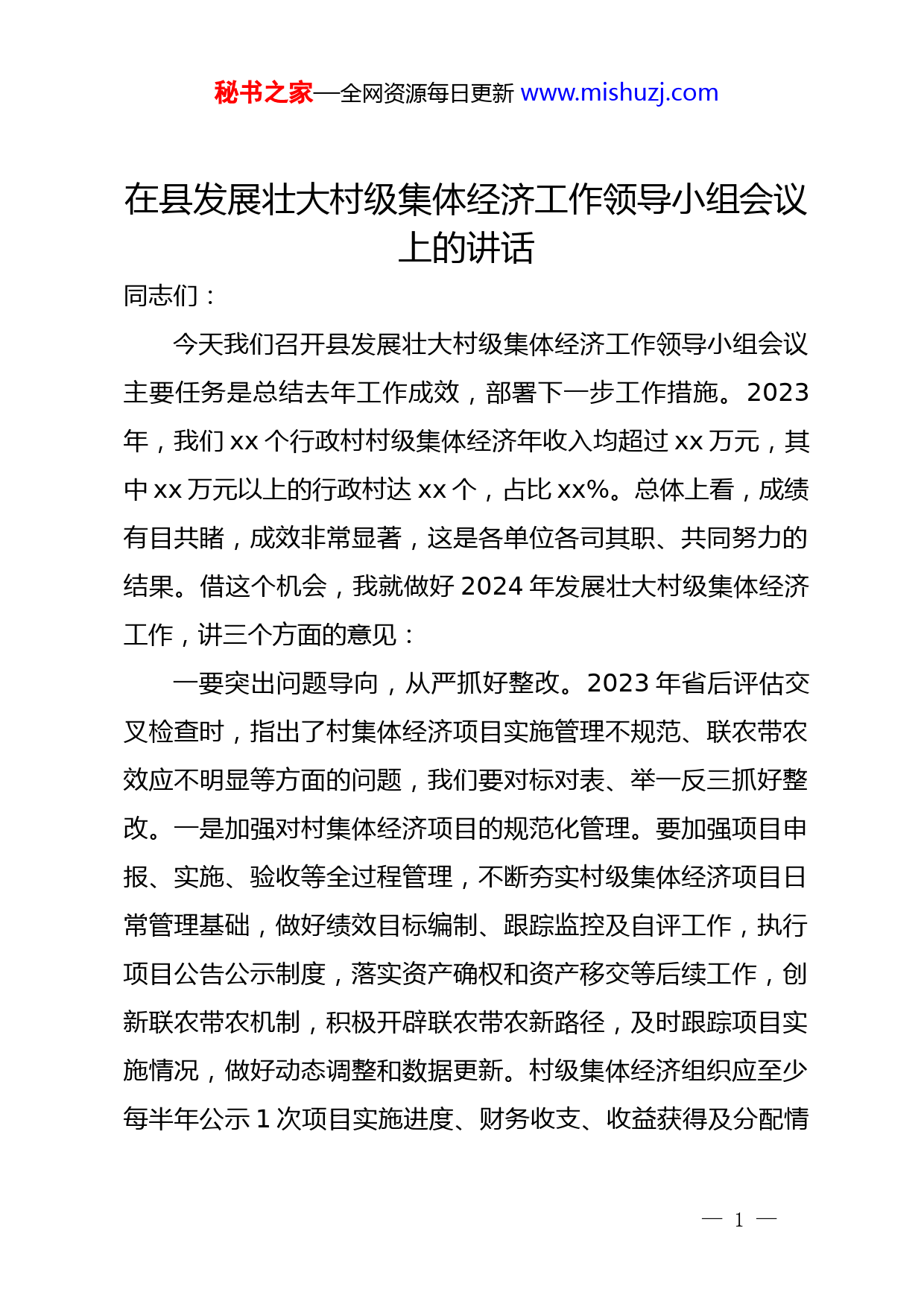 秘书之家—全网资源每日更新 www.mishuzj.com

在县发展壮大村级集体经济工作领导小组会议上的讲话

同志们：

今天我们召开县发展壮大村级集体经济工作领导小组会议主要任务是总结去年工作成效，部署下一步工作措施。2023年，我们xx个行政村村级集体经济年收入均超过xx万元，其中xx万元以上的行政村达xx个，占比xx%。总体上看，成绩有目共睹，成效非常显著，这是各单位各司其职、共同努力的结果。借这个机会，我就做好2024年发展壮大村级集体经济工作，讲三个方面的意见：

一要突出问题导向，从严抓好整改。2023年省后评估交叉检查时，指出了村集体经济项目实施管理不规范、联农带农效应不明显等方面的问题，我们要对标对表、举一反三抓好整改。一是加强对村集体经济项目的规范化管理。要加强项目申报、实施、验收等全过程管理，不断夯实村级集体经济项目日常管理基础，做好绩效目标编制、跟踪监控及自评工作，执行项目公告公示制度，落实资产确权和资产移交等后续工作，创新联农带农机制，积极开辟联农带农新路径，及时跟踪项目实施情况，做好动态调整和数据更新。村级集体经济组织应至少每半年公示1次项目实施进度、财务收支、收益获得及分配情

— 1 —